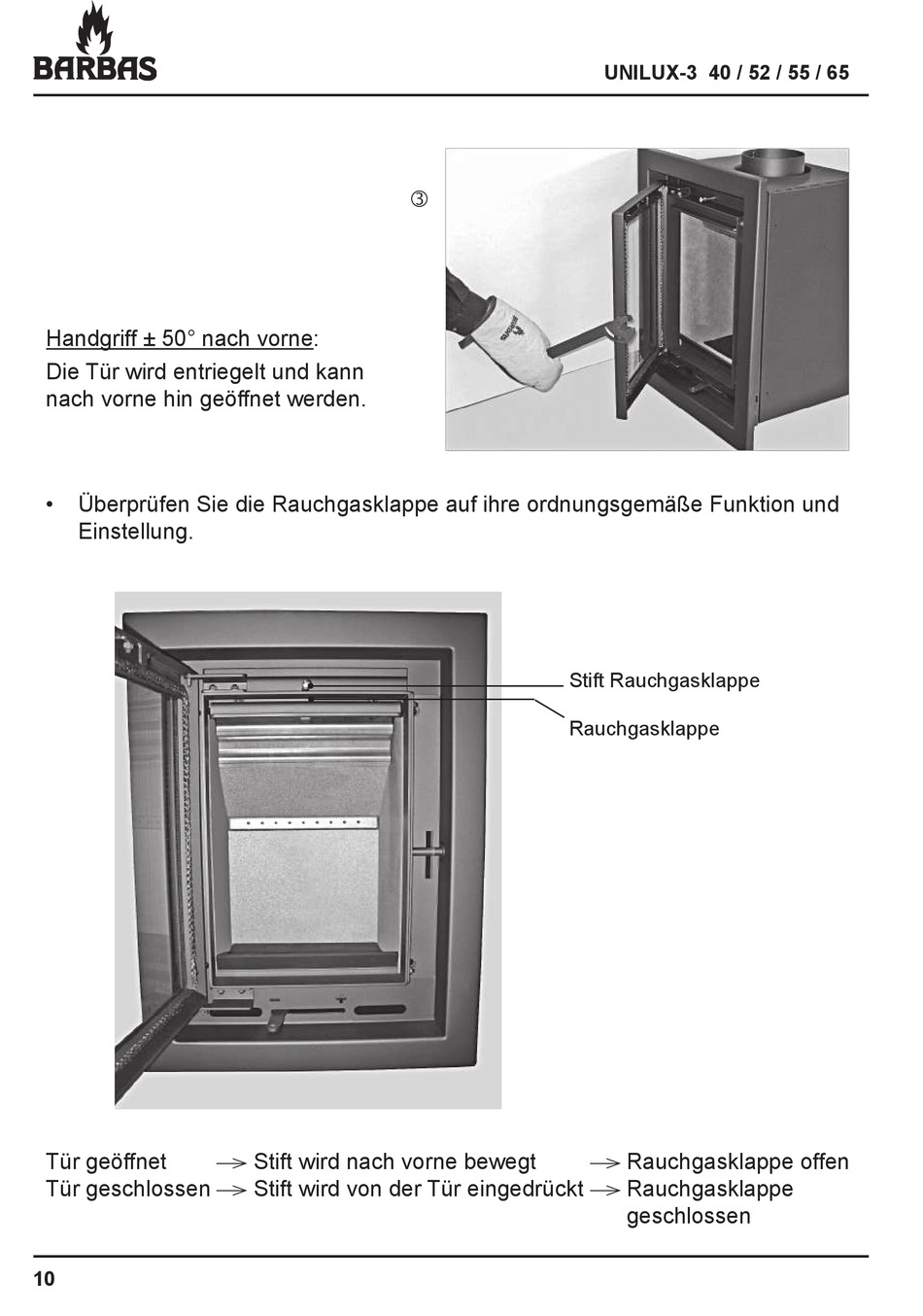 BARBAS

UNILUX-3 40 / 52 / 55 / 65

③

Handgriff ± 50° nach vorne:
Die Tür wird entriegelt und kann nach vorne hin geöffnet werden.

• Überprüfen Sie die Rauchgasklappe auf ihre ordnungsgemäße Funktion und Einstellung.

Stift Rauchgasklappe

Rauchgasklappe

Tür geöffnet → Stift wird nach vorne bewegt → Rauchgasklappe offen
Tür geschlossen → Stift wird von der Tür eingedrückt → Rauchgasklappe geschlossen

10